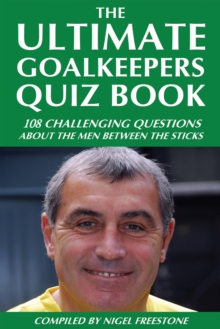 THE
ULTIMATE
GOALKEEPERS
QUIZ BOOK

108 CHALLENGING QUESTIONS
ABOUT THE MEN BETWEEN THE STICKS

COMPILED BY NIGEL FREESTONE